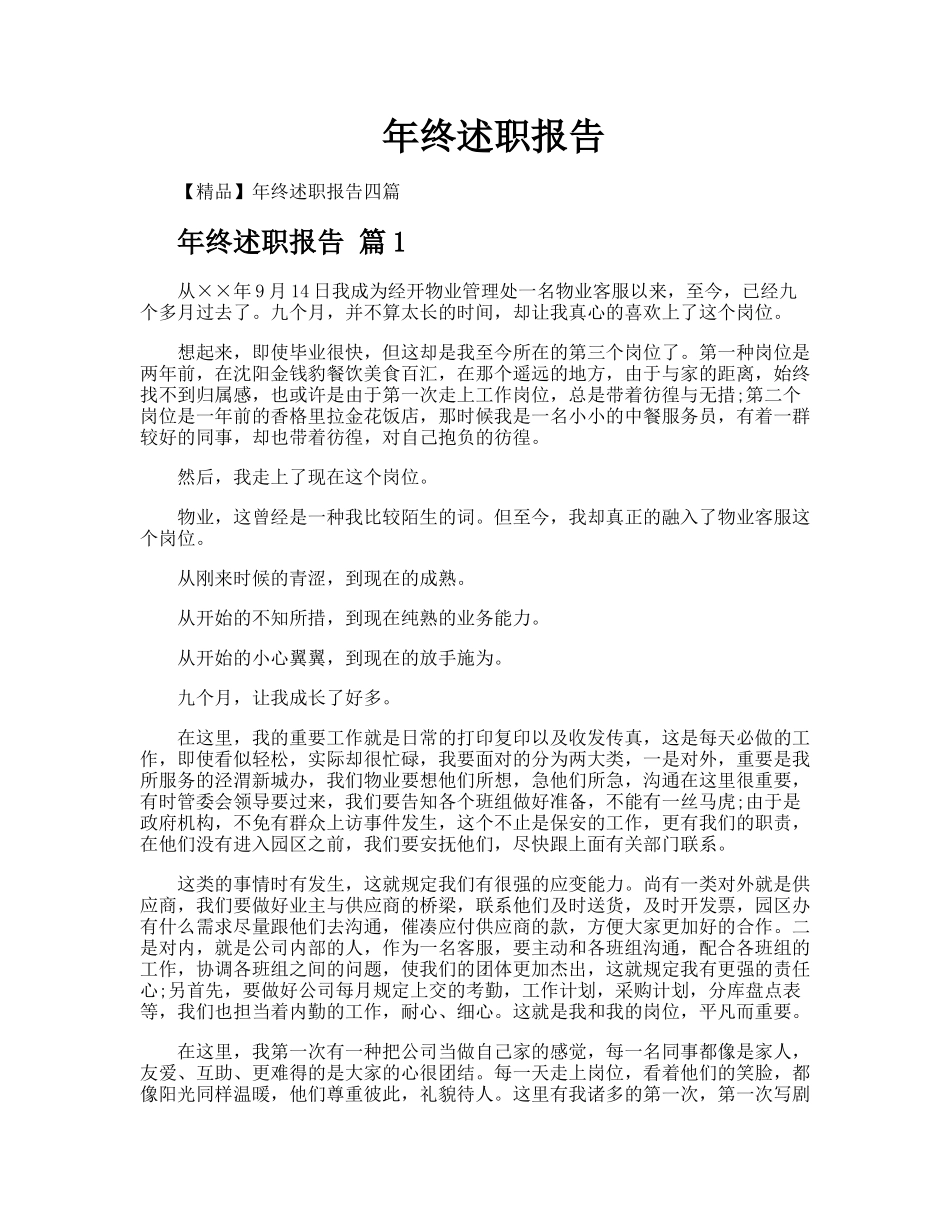 年终述职报告

【精品】年终述职报告四篇

年终述职报告 篇1

从××年9月14日我成为经开物业管理处一名物业客服以来，至今，已经九个多月过去了。九个月，并不算太长的时间，却让我真心的喜欢上了这个岗位。

想起来，即使毕业很快，但这却是我至今所在的第三个岗位了。第一种岗位是两年前，在沈阳金钱豹餐饮美食百汇，在那个遥远的地方，由于与家的距离，始终找不到归属感，也或许是由于第一次走上工作岗位，总是带着彷徨与无措;第二个岗位是一年前的香格里拉金花饭店，那时候我是一名小小的中餐服务员，有着一群较好的同事，却也带着彷徨，对自己抱负的彷徨。

然后，我走上了现在这个岗位。

物业，这曾经是一种我比较陌生的词。但至今，我却真正的融入了物业客服这个岗位。

从刚来时候的青涩，到现在的成熟。

从开始的不知所措，到现在纯熟的业务能力。

从开始的小心翼翼，到现在的放手施为。

九个月，让我成长了好多。

在这里，我的重要工作就是日常的打印复印以及收发传真，这是每天必做的工作，即使看似轻松，实际却很忙碌，我要面对的分为两大类，一是对外，重要是我所服务的泾渭新城办，我们物业要想他们所想，急他们所急，沟通在这里很重要，有时管委会领导要过来，我们要告知各个班组做好准备，不能有一丝马虎;由于是政府机构，不免有群众上访事件发生，这个不止是保安的工作，更有我们的职责，在他们没有进入园区之前，我们要安抚他们，尽快跟上面有关部门联系。

这类的事情时有发生，这就规定我们有很强的应变能力。尚有一类对外就是供应商，我们要做好业主与供应商的桥梁，联系他们及时送货，及时开发票，园区办有什么需求尽量跟他们去沟通，催凑应付供应商的款，方便大家更加好的合作。二是对内，就是公司内部的人，作为一名客服，要主动和各班组沟通，配合各班组的工作，协调各班组之间的问题，使我们的团体更加杰出，这就规定我有更强的责任心;另首先，要做好公司每月规定上交的考勤，工作计划，采购计划，分库盘点表等，我们也担当着内勤的工作，耐心、细心。这就是我和我的岗位，平凡而重要。

在这里，我第一次有一种把公司当做自己家的感觉，每一名同事都像是家人，友爱、互助、更难得的是大家的心很团结。每一天走上岗位，看着他们的笑脸，都像阳光同样温暖，他们尊重彼此，礼貌待人。这里有我诸多的第一次，第一次写剧